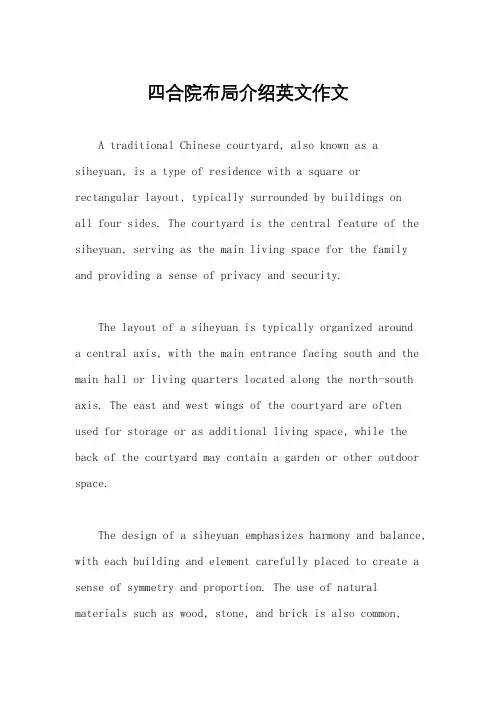 四合院布局介绍英文作文

A traditional Chinese courtyard, also known as a siheyuan, is a type of residence with a square or rectangular layout, typically surrounded by buildings on all four sides. The courtyard is the central feature of the siheyuan, serving as the main living space for the family and providing a sense of privacy and security.

The layout of a siheyuan is typically organized around a central axis, with the main entrance facing south and the main hall or living quarters located along the north-south axis. The east and west wings of the courtyard are often used for storage or as additional living space, while the back of the courtyard may contain a garden or other outdoor space.

The design of a siheyuan emphasizes harmony and balance, with each building and element carefully placed to create a sense of symmetry and proportion. The use of natural materials such as wood, stone, and brick is also common,